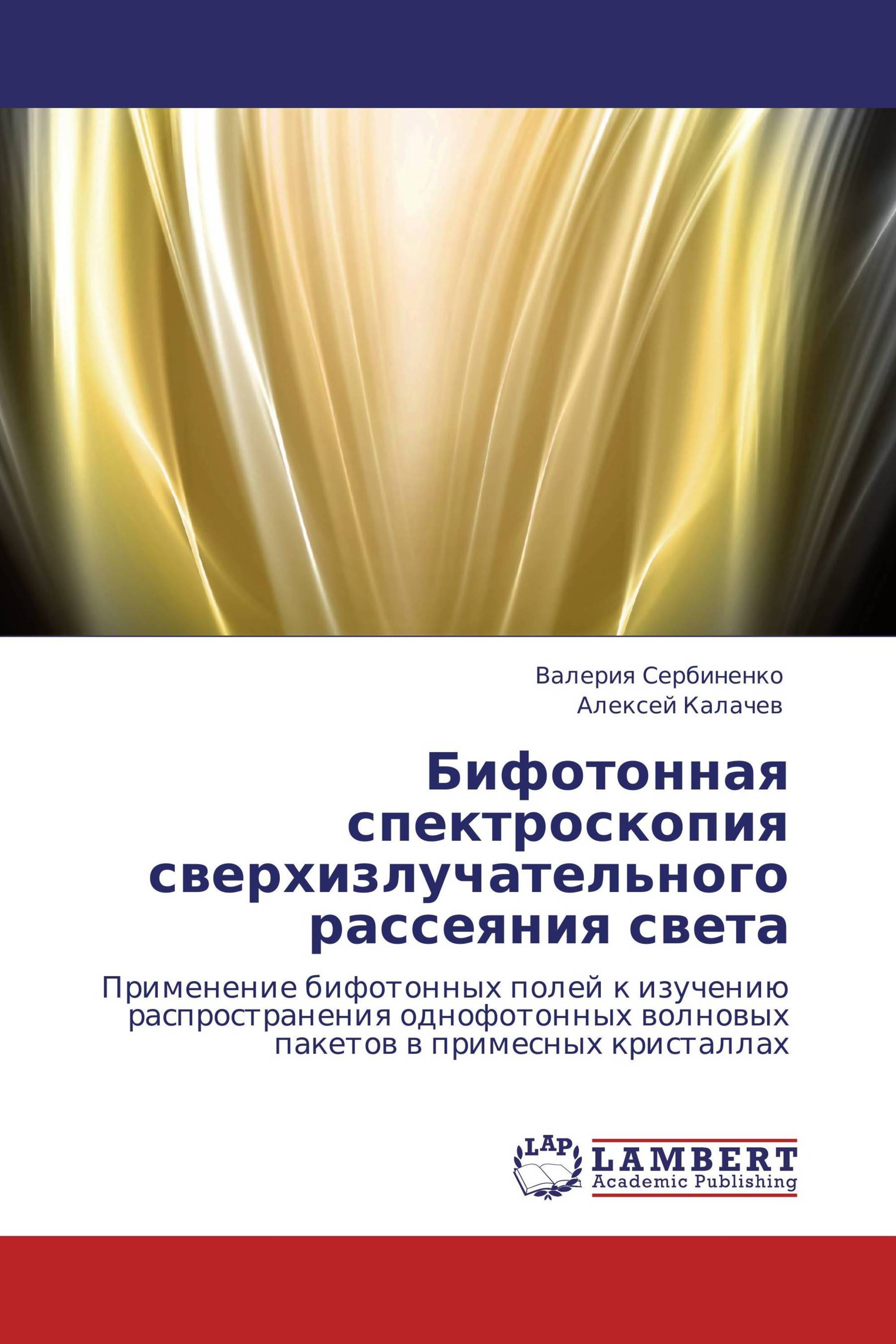 Валерия Сербиненко
Алексей Калачев

Бифотонная спектроскопия сверхизлучательного рассеяния света

Применение бифотонных полей к изучению распространения однофотонных волновых пакетов в примесных кристаллах

LAP
LAMBERT
Academic Publishing